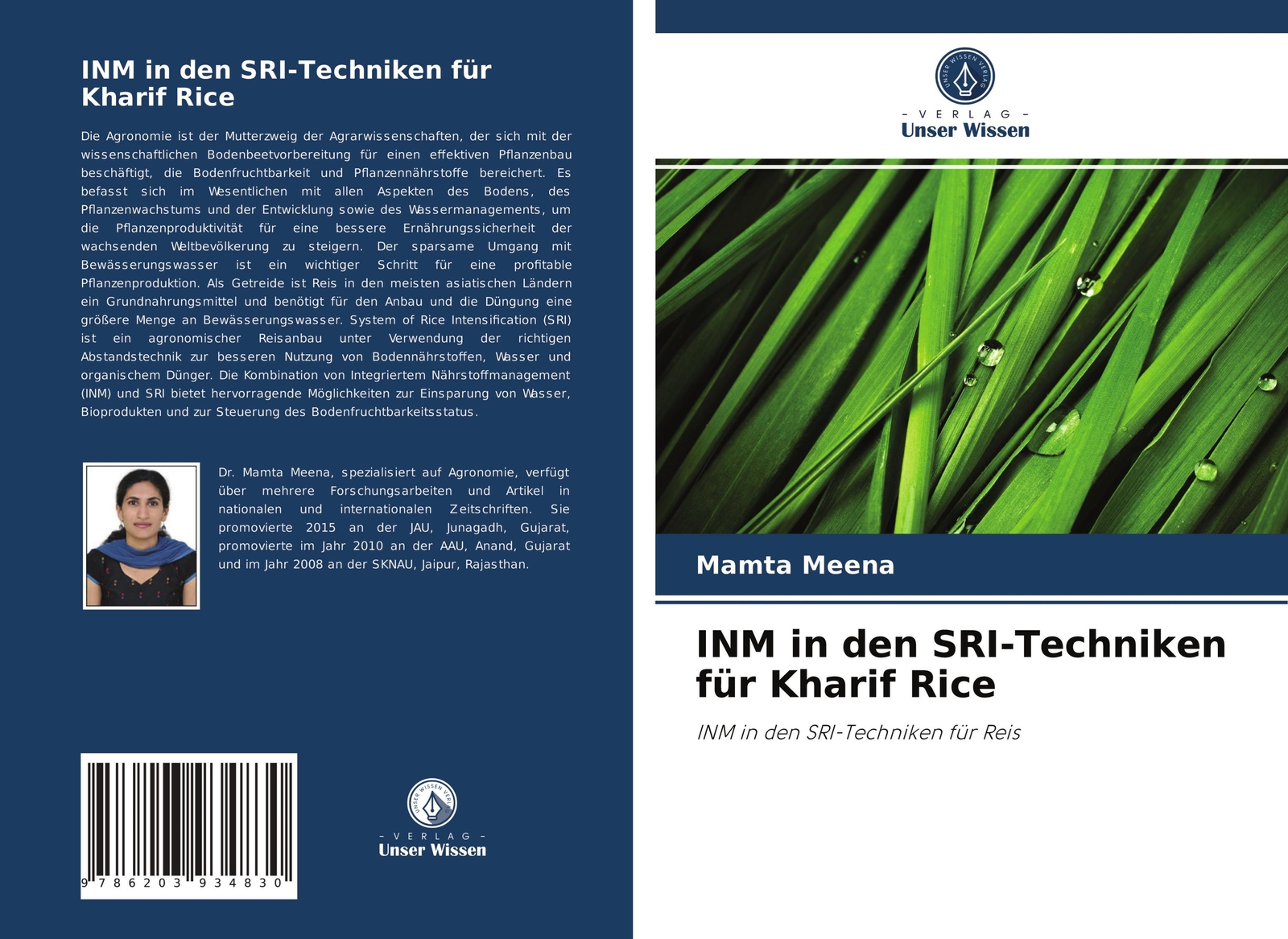 INM in den SRI-Techniken für Kharif Rice

Die Agronomie ist der Mutterzweig der Agrarwissenschaften, der sich mit der wissenschaftlichen Bodenbeetvorbereitung für einen effektiven Pflanzenbau beschäftigt, die Bodenfruchtbarkeit und Pflanzennährstoffe bereichert. Es befasst sich im Wesentlichen mit allen Aspekten des Bodens, des Pflanzenwachstums und der Entwicklung sowie des Wassermanagements, um die Pflanzenproduktivität für eine bessere Ernährungssicherheit der wachsenden Weltbevölkerung zu steigern. Der sparsame Umgang mit Bewässerungswasser ist ein wichtiger Schritt für eine profitable Pflanzenproduktion. Als Getreide ist Reis in den meisten asiatischen Ländern ein Grundnahrungsmittel und benötigt für den Anbau und die Düngung eine größere Menge an Bewässerungswasser. System of Rice Intensification (SRI) ist ein agronomischer Reisanbau unter Verwendung der richtigen Abstandstechnik zur besseren Nutzung von Bodennährstoffen, Wasser und organischem Dünger. Die Kombination von Integriertem Nährstoffmanagement (INM) und SRI bietet hervorragende Möglichkeiten zur Einsparung von Wasser, Bioprodukten und zur Steuerung des Bodenfruchtbarkeitsstatus.

Dr. Mamta Meena, spezialisiert auf Agronomie, verfügt über mehrere Forschungsarbeiten und Artikel in nationalen und internationalen Zeitschriften. Sie promovierte 2015 an der JAU, Junagadh, Gujarat, promovierte im Jahr 2010 an der AAU, Anand, Gujarat und im Jahr 2008 an der SKNAU, Jaipur, Rajasthan.

9 786203 934830

UNSER WISSEN VERLAG
- VERLAG -
Unser Wissen

UNSER WISSEN VERLAG
- VERLAG -
Unser Wissen

Mamta Meena

INM in den SRI-Techniken für Kharif Rice

INM in den SRI-Techniken für Reis